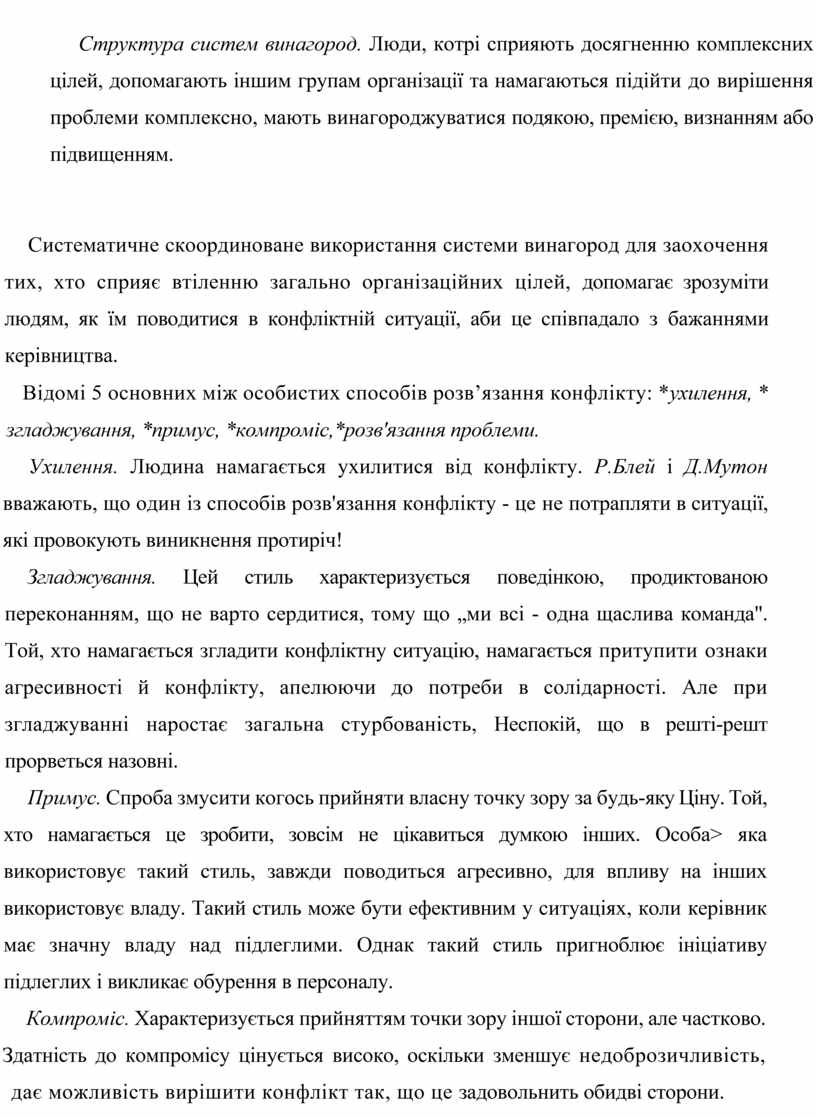 Структура систем винагород. Люди, котрі сприяють досягненню комплексних цілей, допомагають іншим групам організації та намагаються підійти до вирішення проблеми комплексно, мають винагороджуватися подякою, премією, визнанням або підвищенням.

Систематичне скоординоване використання системи винагород для заохочення тих, хто сприяє втіленню загально організаційних цілей, допомагає зрозуміти людям, як їм поводитися в конфліктній ситуації, аби це співпадало з бажаннями керівництва.

Відомі 5 основних між особистих способів розв’язання конфлікту: *ухилення, * згладжування, *примус, *компроміс,*розв'язання проблеми.

Ухилення. Людина намагається ухилитися від конфлікту. Р.Блей і Д.Мутон вважають, що один із способів розв'язання конфлікту - це не потрапляти в ситуації, які провокують виникнення протиріч!

Згладжування. Цей стиль характеризується поведінкою, продиктованою переконанням, що не варто сердитися, тому що „ми всі - одна щаслива команда". Той, хто намагається згладити конфліктну ситуацію, намагається притупити ознаки агресивності й конфлікту, апелюючи до потреби в солідарності. Але при згладжуванні наростає загальна стурбованість, Неспокій, що в решті-решт прорветься назовні.

Примус. Спроба змусити когось прийняти власну точку зору за будь-яку Ціну. Той, хто намагається це зробити, зовсім не цікавиться думкою інших. Особа> яка використовує такий стиль, завжди поводиться агресивно, для впливу на інших використовує владу. Такий стиль може бути ефективним у ситуаціях, коли керівник має значну владу над підлеглими. Однак такий стиль пригноблює ініціативу підлеглих і викликає обурення в персоналу.

Компроміс. Характеризується прийняттям точки зору іншої сторони, але частково. Здатність до компромісу цінується високо, оскільки зменшує недоброзичливість, дає можливість вирішити конфлікт так, що це задовольнить обидві сторони.